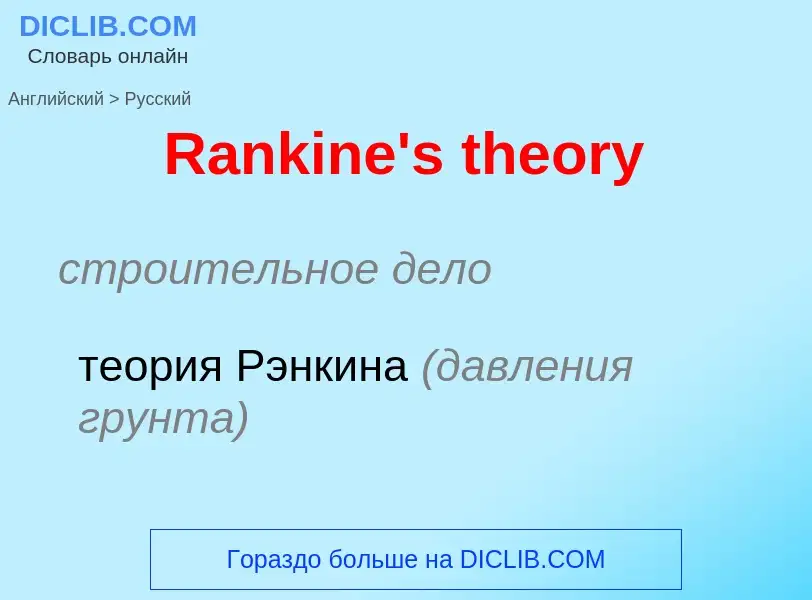 DICLIB.COM
Словарь онлайн

Английский > Русский

Rankine's theory

строительное дело

теория Рэнкина (давления грунта)

Гораздо больше на DICLIB.COM